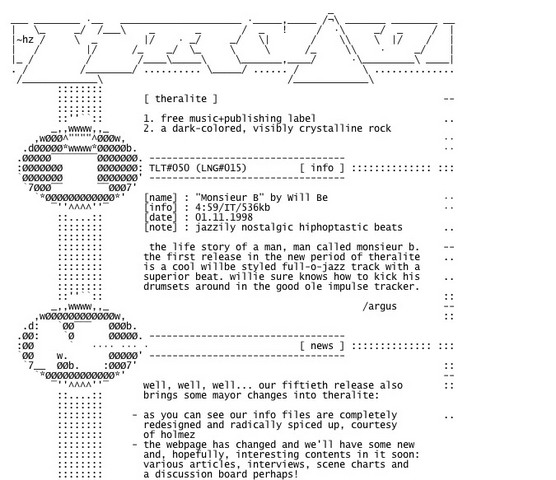 ~hz

[ theralite ]

1. free music+publishing label
2. a dark-colored, visibly crystalline rock

TLT#050 (LNG#015)          [ info ]

[name] : "Monsieur B" by Will Be
[info] : 4:59/IT/536kb
[date] : 01.11.1998
[note] : jazzily nostalgic hiphoptastic beats

the life story of a man, man called monsieur b. the first release in the new period of theralite is a cool willbe styled full-o-jazz track with a superior beat. willie sure knows how to kick his drumsets around in the good ole impulse tracker.

/argus

[ news ]

well, well, well... our fiftieth release also brings some mayor changes into theralite:

- as you can see our info files are completely redesigned and radically spiced up, courtesy of holmez
- the webpage has changed and we'll have some new and, hopefully, interesting contents in it soon: various articles, interviews, scene charts and a discussion board perhaps!